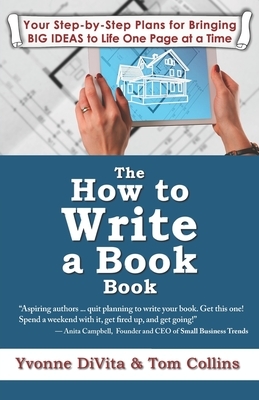 Your Step-by-Step Plans for Bringing BIG IDEAS to Life One Page at a Time

The How to Write a Book Book

"Aspiring authors ... quit planning to write your book. Get this one! Spend a weekend with it, get fired up, and get going!"
— Anita Campbell, Founder and CEO of Small Business Trends

Yvonne DiVita & Tom Collins